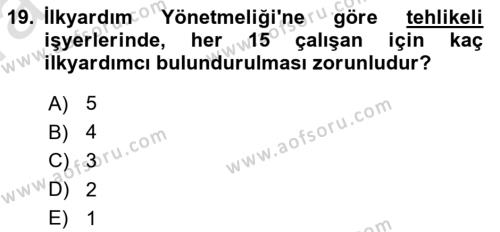 19. İlkyardım Yönetmeliği'ne göre tehlikeli işyerlerinde, her 15 çalışan için kaç ilkyardımcı bulundurulması zorunludur?

A) 5
B) 4
C) 3
D) 2
E) 1

www.aofsoru.com
www.aofsoru.com
www.aofsoru.com
www.aofsoru.com